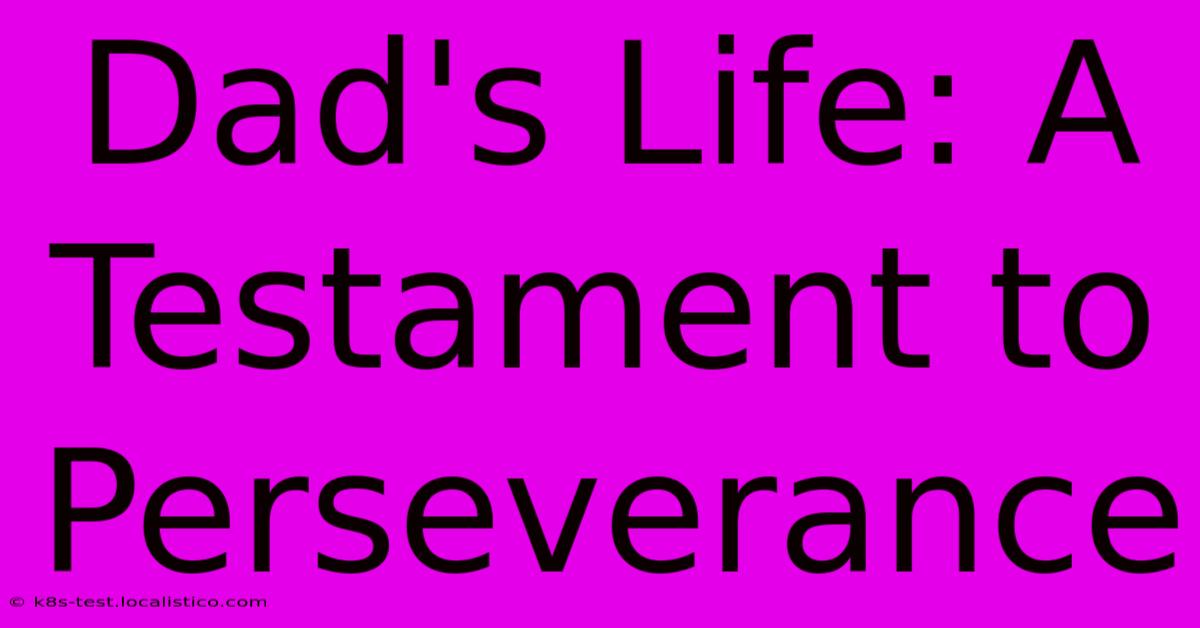 Dad's Life: A Testament to Perseverance

© k8s-test.localistico.com